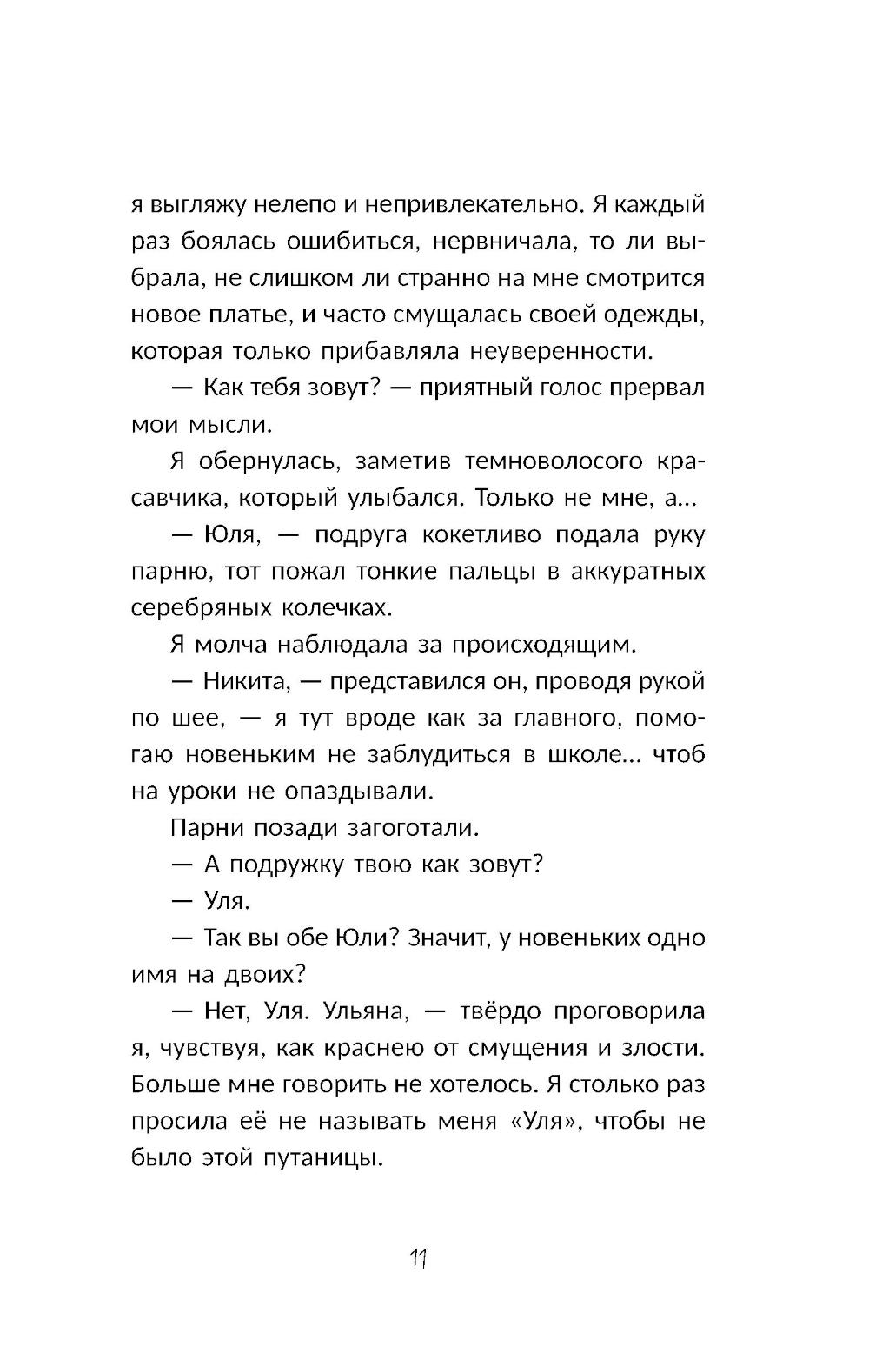 я выгляжу нелепо и непривлекательно. Я каждый раз боялась ошибиться, нервничала, то ли выбрала, не слишком ли странно на мне смотрится новое платье, и часто смущалась своей одежды, которая только прибавляла неуверенности.

— Как тебя зовут? — приятный голос прервал мои мысли.

Я обернулась, заметив темноволосого красавчика, который улыбался. Только не мне, а...

— Юля, — подруга кокетливо подала руку парню, тот пожал тонкие пальцы в аккуратных серебряных колечках.

Я молча наблюдала за происходящим.

— Никита, — представился он, проводя рукой по шее, — я тут вроде как за главного, помогаю новеньким не заблудиться в школе... чтоб на уроки не опаздывали.

Парни позади загоготали.

— А подружку твою как зовут?

— Уля.

— Так вы обе Юли? Значит, у новеньких одно имя на двоих?

— Нет, Уля. Ульяна, — твёрдо проговорила я, чувствуя, как краснею от смущения и злости. Больше мне говорить не хотелось. Я столько раз просила её не называть меня «Уля», чтобы не было этой путаницы.

11